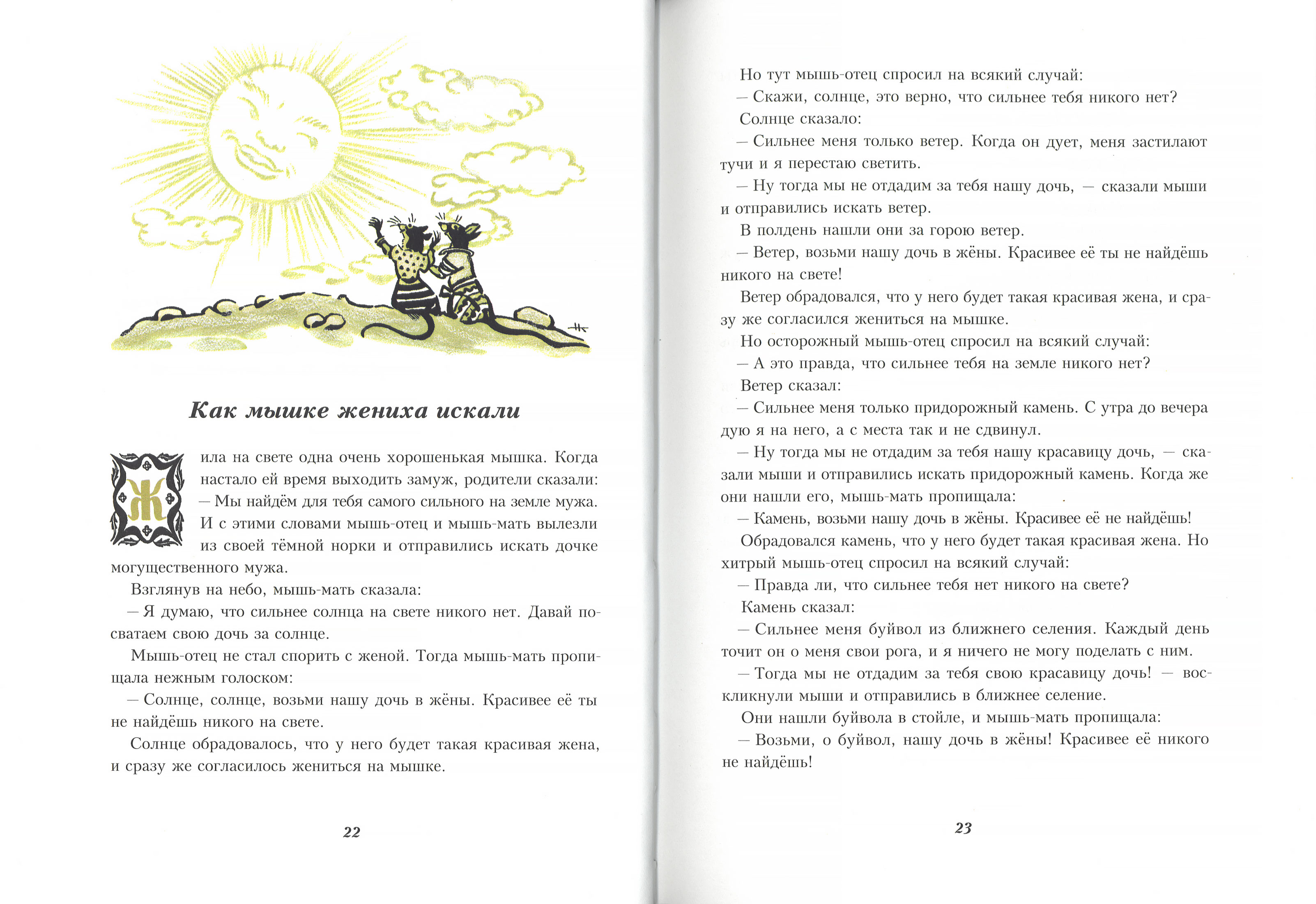 Как мышке жениха искали

Жила на свете одна очень хорошенькая мышка. Когда настало ей время выходить замуж, родители сказали:

— Мы найдём для тебя самого сильного на земле мужа.

И с этими словами мышь-отец и мышь-мать вылезли из своей тёмной норки и отправились искать дочке могущественного мужа.

Взглянув на небо, мышь-мать сказала:

— Я думаю, что сильнее солнца на свете никого нет. Давай посватаем свою дочь за солнце.

Мышь-отец не стал спорить с женой. Тогда мышь-мать пропищала нежным голоском:

— Солнце, солнце, возьми нашу дочь в жёны. Красивее её ты не найдёшь никого на свете.

Солнце обрадовалось, что у него будет такая красивая жена, и сразу же согласилось жениться на мышке.

22

Но тут мышь-отец спросил на всякий случай:

— Скажи, солнце, это верно, что сильнее тебя никого нет?

Солнце сказало:

— Сильнее меня только ветер. Когда он дует, меня застилают тучи и я перестаю светить.

— Ну тогда мы не отдадим за тебя нашу дочь, — сказали мыши и отправились искать ветер.

В полдень нашли они за горою ветер.

— Ветер, возьми нашу дочь в жёны. Красивее её ты не найдёшь никого на свете!

Ветер обрадовался, что у него будет такая красивая жена, и сразу же согласился жениться на мышке.

Но осторожный мышь-отец спросил на всякий случай:

— А это правда, что сильнее тебя на земле никого нет?

Ветер сказал:

— Сильнее меня только придорожный камень. С утра до вечера дую я на него, а с места так и не сдвинул.

— Ну тогда мы не отдадим за тебя нашу красавицу дочь, — сказали мыши и отправились искать придорожный камень. Когда же они нашли его, мышь-мать пропищала:

— Камень, возьми нашу дочь в жёны. Красивее её не найдёшь!

Обрадовался камень, что у него будет такая красивая жена. Но хитрый мышь-отец спросил на всякий случай:

— Правда ли, что сильнее тебя нет никого на свете?

Камень сказал:

— Сильнее меня буйвол из ближнего селения. Каждый день точит он о меня свои рога, и я ничего не могу поделать с ним.

— Тогда мы не отдадим за тебя свою красавицу дочь! — воскликнули мыши и отправились в ближнее селение.

Они нашли буйвола в стойле, и мышь-мать пропищала:

— Возьми, о буйвол, нашу дочь в жёны! Красивее её никого не найдёшь!

23